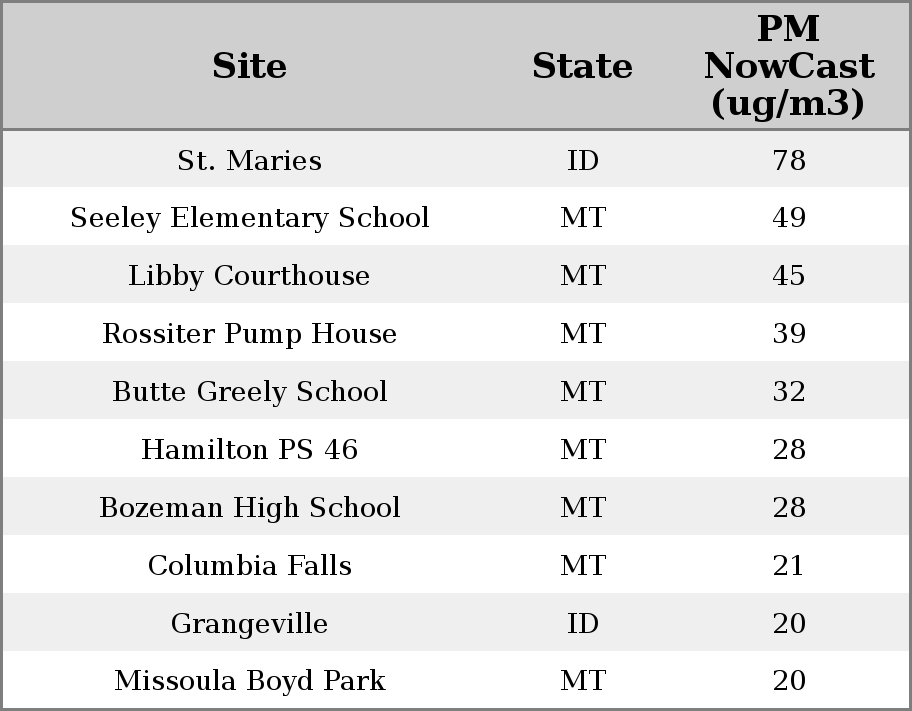 | Site | State | PM NowCast (ug/m3) |
|---|---|---|
| St. Maries | ID | 78 |
| Seeley Elementary School | MT | 49 |
| Libby Courthouse | MT | 45 |
| Rossiter Pump House | MT | 39 |
| Butte Greely School | MT | 32 |
| Hamilton PS 46 | MT | 28 |
| Bozeman High School | MT | 28 |
| Columbia Falls | MT | 21 |
| Grangeville | ID | 20 |
| Missoula Boyd Park | MT | 20 |